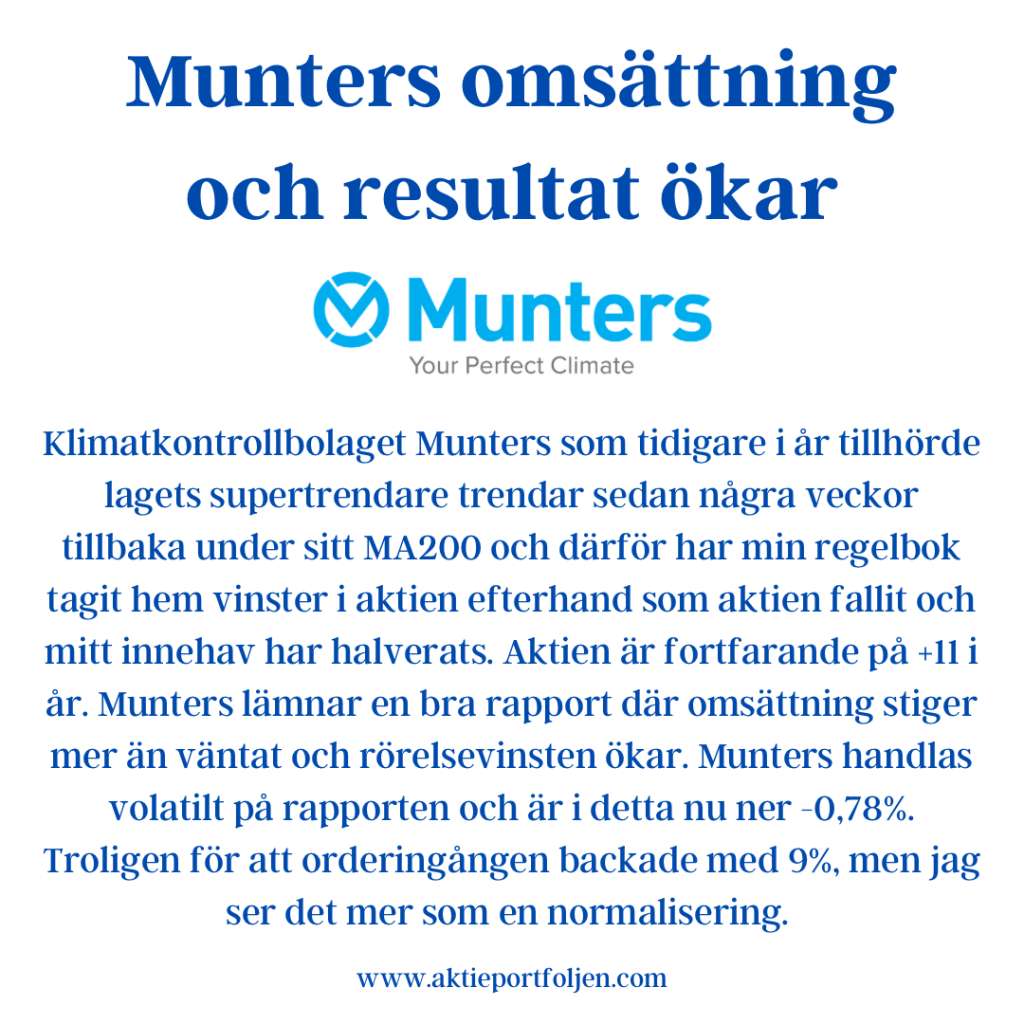 Munters omsättning och resultat ökar

Munters
Your Perfect Climate

Klimatkontrollbolaget Munters som tidigare i år tillhörde lagets supertrendare trendar sedan några veckor tillbaka under sitt MA200 och därför har min regelbok tagit hem vinster i aktien efterhand som aktien fallit och mitt innehav har halverats. Aktien är fortfarande på +11 i år. Munters lämnar en bra rapport där omsättning stiger mer än väntat och rörelsevinsten ökar. Munters handlas volatilt på rapporten och är i detta nu ner -0,78%. Troligen för att orderingången backade med 9%, men jag ser det mer som en normalisering.

www.aktieportfoljen.com